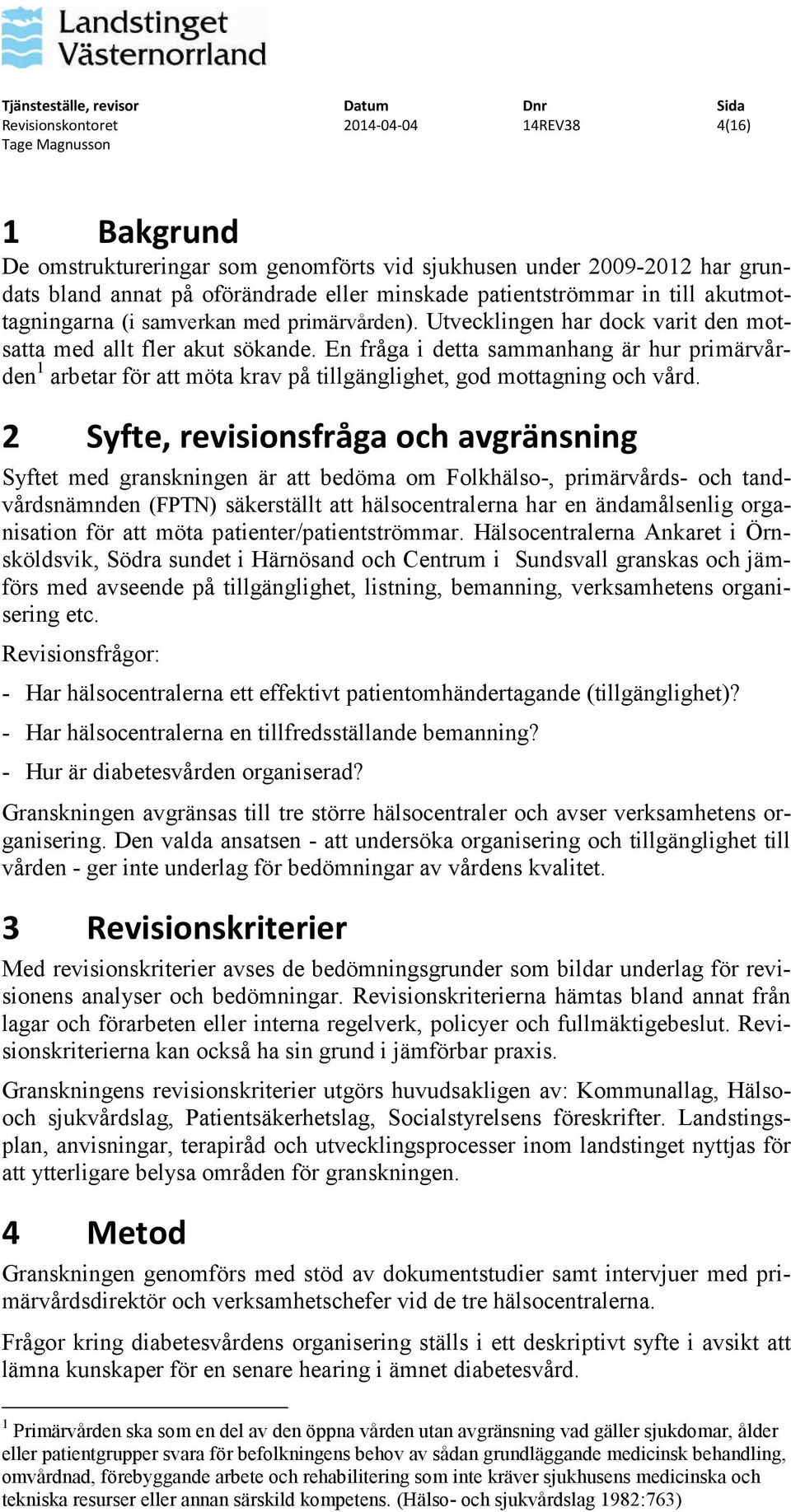 Landstinget Västernorrland

| Tjänsteställe, revisor | Datum | Dnr | Sida |
|---|---|---|---|
| Revisionskontoret | 2014-04-04 | 14REV38 | 4(16) |
| Tage Magnusson | | | |

1 Bakgrund

De omstruktureringar som genomförts vid sjukhusen under 2009-2012 har grundats bland annat på oförändrade eller minskade patientströmmar in till akutmottagningarna (i samverkan med primärvården). Utvecklingen har dock varit den motsatta med allt fler akut sökande. En fråga i detta sammanhang är hur primärvården$^1$ arbetar för att möta krav på tillgänglighet, god mottagning och vård.

2 Syfte, revisionsfråga och avgränsning

Syftet med granskningen är att bedöma om Folkhälso-, primärvårds- och tandvårdsnämnden (FPTN) säkerställt att hälsocentralerna har en ändamålsenlig organisation för att möta patienter/patientströmmar. Hälsocentralerna Ankaret i Örnsköldsvik, Södra sundet i Härnösand och Centrum i Sundsvall granskas och jämförs med avseende på tillgänglighet, listning, bemanning, verksamhetens organisering etc.

Revisionsfrågor:

- Har hälsocentralerna ett effektivt patientomhändertagande (tillgänglighet)?

- Har hälsocentralerna en tillfredsställande bemanning?

- Hur är diabetesvården organiserad?

Granskningen avgränsas till tre större hälsocentraler och avser verksamhetens organisering. Den valda ansatsen - att undersöka organisering och tillgänglighet till vården - ger inte underlag för bedömningar av vårdens kvalitet.

3 Revisionskriterier

Med revisionskriterier avses de bedömningsgrunder som bildar underlag för revisionens analyser och bedömningar. Revisionskriterierna hämtas bland annat från lagar och förarbeten eller interna regelverk, policyer och fullmäktigebeslut. Revisionskriterierna kan också ha sin grund i jämförbar praxis.

Granskningens revisionskriterier utgörs huvudsakligen av: Kommunallag, Hälso- och sjukvårdslag, Patientsäkerhetslag, Socialstyrelsens föreskrifter. Landstingsplan, anvisningar, terapiråd och utvecklingsprocesser inom landstinget nyttjas för att ytterligare belysa områden för granskningen.

4 Metod

Granskningen genomförs med stöd av dokumentstudier samt intervjuer med primärvårdsdirektör och verksamhetschefer vid de tre hälsocentralerna.

Frågor kring diabetesvårdens organisering ställs i ett deskriptivt syfte i avsikt att lämna kunskaper för en senare hearing i ämnet diabetesvård.

$^1$ Primärvården ska som en del av den öppna vården utan avgränsning vad gäller sjukdomar, ålder eller patientgrupper svara för befolkningens behov av sådan grundläggande medicinsk behandling, omvårdnad, förebyggande arbete och rehabilitering som inte kräver sjukhusens medicinska och tekniska resurser eller annan särskild kompetens. (Hälso- och sjukvårdslag 1982:763)